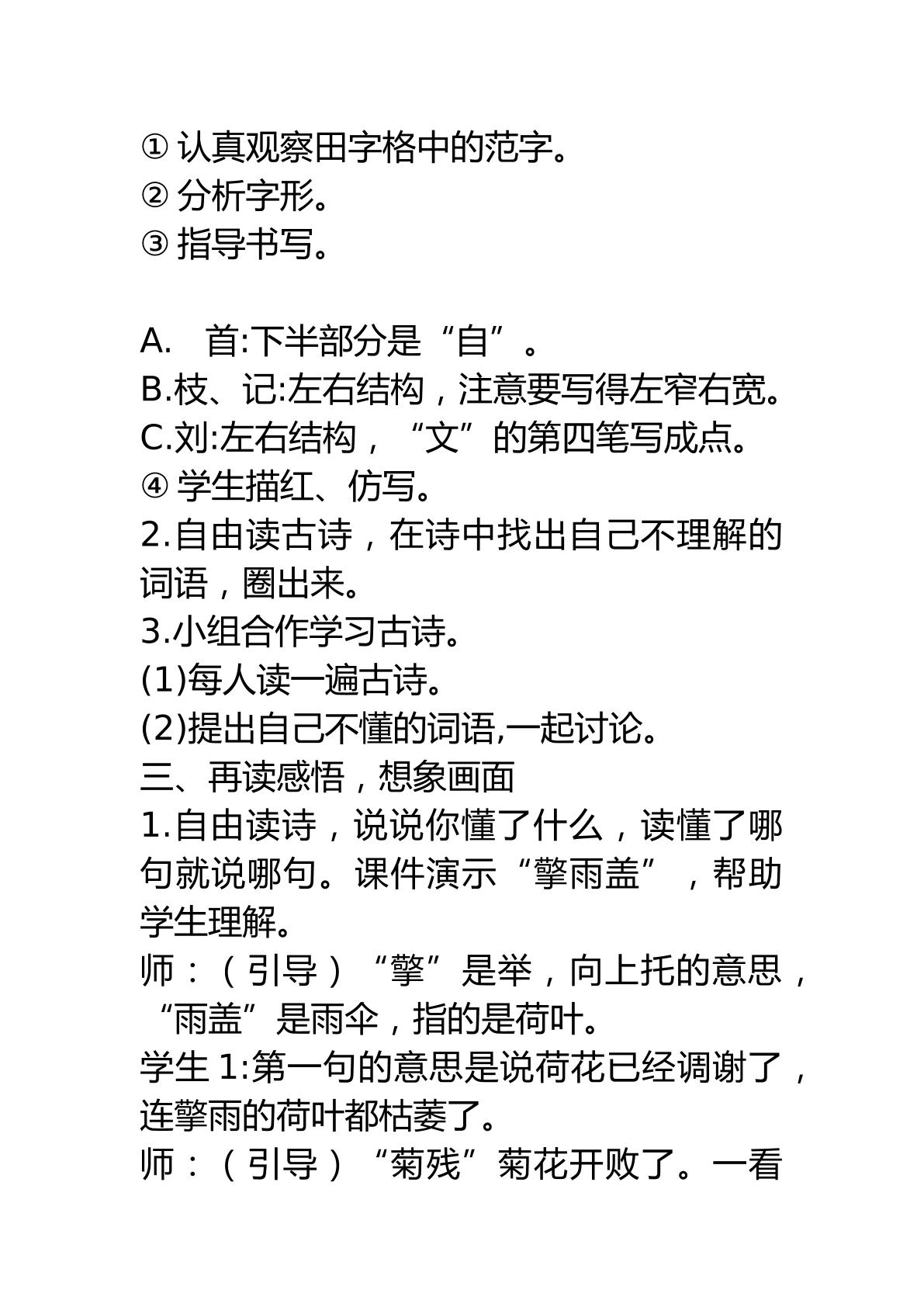 ①认真观察田字格中的范字。
②分析字形。
③指导书写。

A. 首:下半部分是“自”。
B.枝、记:左右结构，注意要写得左窄右宽。
C.刘:左右结构，“文”的第四笔写成点。
④学生描红、仿写。
2.自由读古诗，在诗中找出自己不理解的词语，圈出来。
3.小组合作学习古诗。
(1)每人读一遍古诗。
(2)提出自己不懂的词语,一起讨论。
三、再读感悟，想象画面
1.自由读诗，说说你懂了什么，读懂了哪句就说哪句。课件演示“擎雨盖”，帮助学生理解。
师：（引导）“擎”是举，向上托的意思，“雨盖”是雨伞，指的是荷叶。
学生1:第一句的意思是说荷花已经调谢了，连擎雨的荷叶都枯萎了。
师：（引导）“菊残”菊花开败了。一看